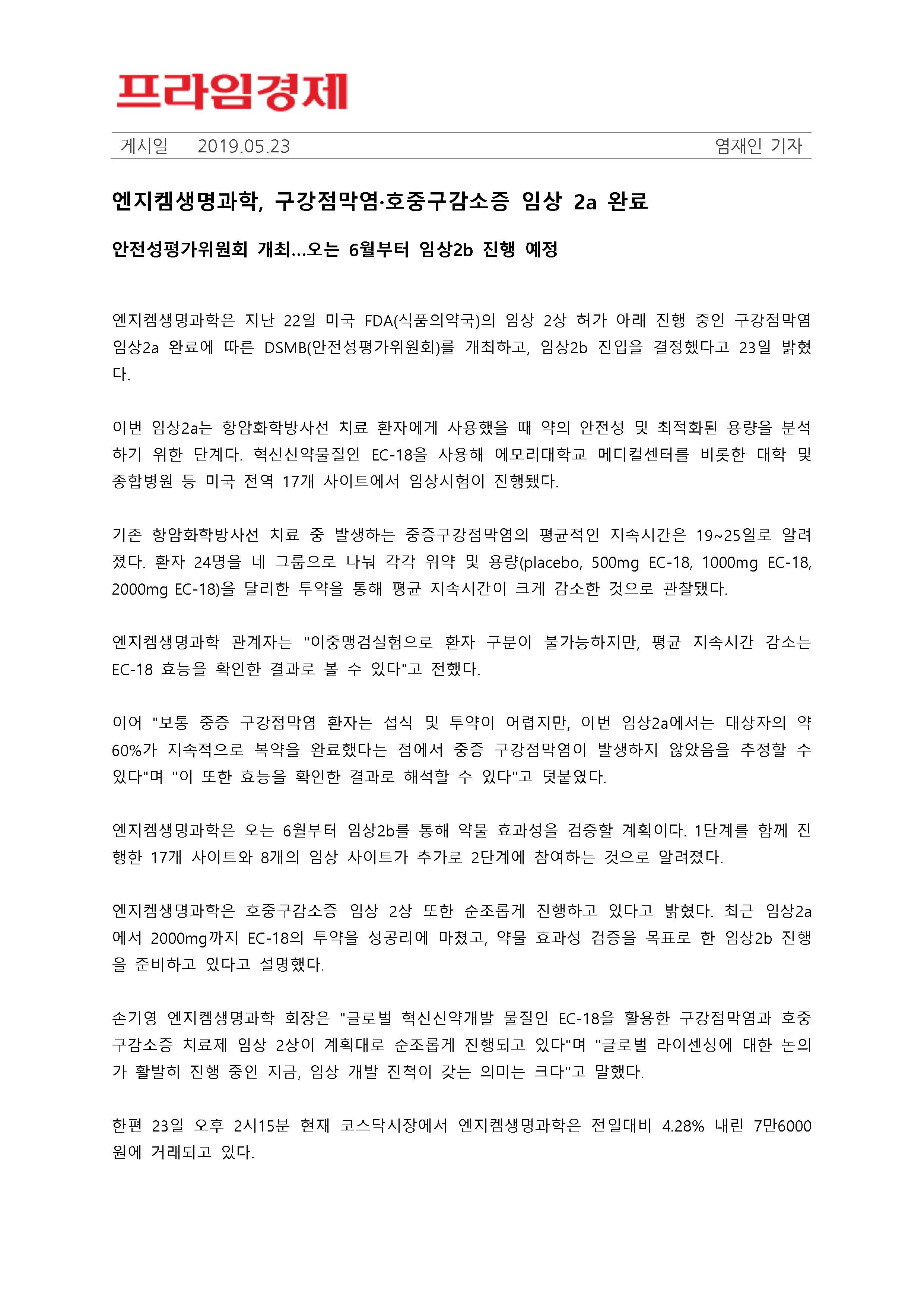 프라임경제

게시일 2019.05.23 염재인 기자

엔지켐생명과학, 구강점막염·호중구감소증 임상 2a 완료

안전성평가위원회 개최...오는 6월부터 임상2b 진행 예정

엔지켐생명과학은 지난 22일 미국 FDA(식품의약국)의 임상 2상 허가 아래 진행 중인 구강점막염 임상2a 완료에 따른 DSMB(안전성평가위원회)를 개최하고, 임상2b 진입을 결정했다고 23일 밝혔다.

이번 임상2a는 항암화학방사선 치료 환자에게 사용했을 때 약의 안전성 및 최적화된 용량을 분석하기 위한 단계다. 혁신신약물질인 EC-18을 사용해 에모리대학교 메디컬센터를 비롯한 대학 및 종합병원 등 미국 전역 17개 사이트에서 임상시험이 진행됐다.

기존 항암화학방사선 치료 중 발생하는 중증구강점막염의 평균적인 지속시간은 19~25일로 알려졌다. 환자 24명을 네 그룹으로 나눠 각각 위약 및 용량(placebo, 500mg EC-18, 1000mg EC-18, 2000mg EC-18)을 달리한 투약을 통해 평균 지속시간이 크게 감소한 것으로 관찰됐다.

엔지켐생명과학 관계자는 "이중맹검실험으로 환자 구분이 불가능하지만, 평균 지속시간 감소는 EC-18 효능을 확인한 결과로 볼 수 있다"고 전했다.

이어 "보통 중증 구강점막염 환자는 섭식 및 투약이 어렵지만, 이번 임상2a에서는 대상자의 약 60%가 지속적으로 복약을 완료했다는 점에서 중증 구강점막염이 발생하지 않았음을 추정할 수 있다"며 "이 또한 효능을 확인한 결과로 해석할 수 있다"고 덧붙였다.

엔지켐생명과학은 오는 6월부터 임상2b를 통해 약물 효과성을 검증할 계획이다. 1단계를 함께 진행한 17개 사이트와 8개의 임상 사이트가 추가로 2단계에 참여하는 것으로 알려졌다.

엔지켐생명과학은 호중구감소증 임상 2상 또한 순조롭게 진행하고 있다고 밝혔다. 최근 임상2a에서 2000mg까지 EC-18의 투약을 성공리에 마쳤고, 약물 효과성 검증을 목표로 한 임상2b 진행을 준비하고 있다고 설명했다.

손기영 엔지켐생명과학 회장은 "글로벌 혁신신약개발 물질인 EC-18을 활용한 구강점막염과 호중구감소증 치료제 임상 2상이 계획대로 순조롭게 진행되고 있다"며 "글로벌 라이센싱에 대한 논의가 활발히 진행 중인 지금, 임상 개발 진척이 갖는 의미는 크다"고 말했다.

한편 23일 오후 2시15분 현재 코스닥시장에서 엔지켐생명과학은 전일대비 4.28% 내린 7만6000원에 거래되고 있다.